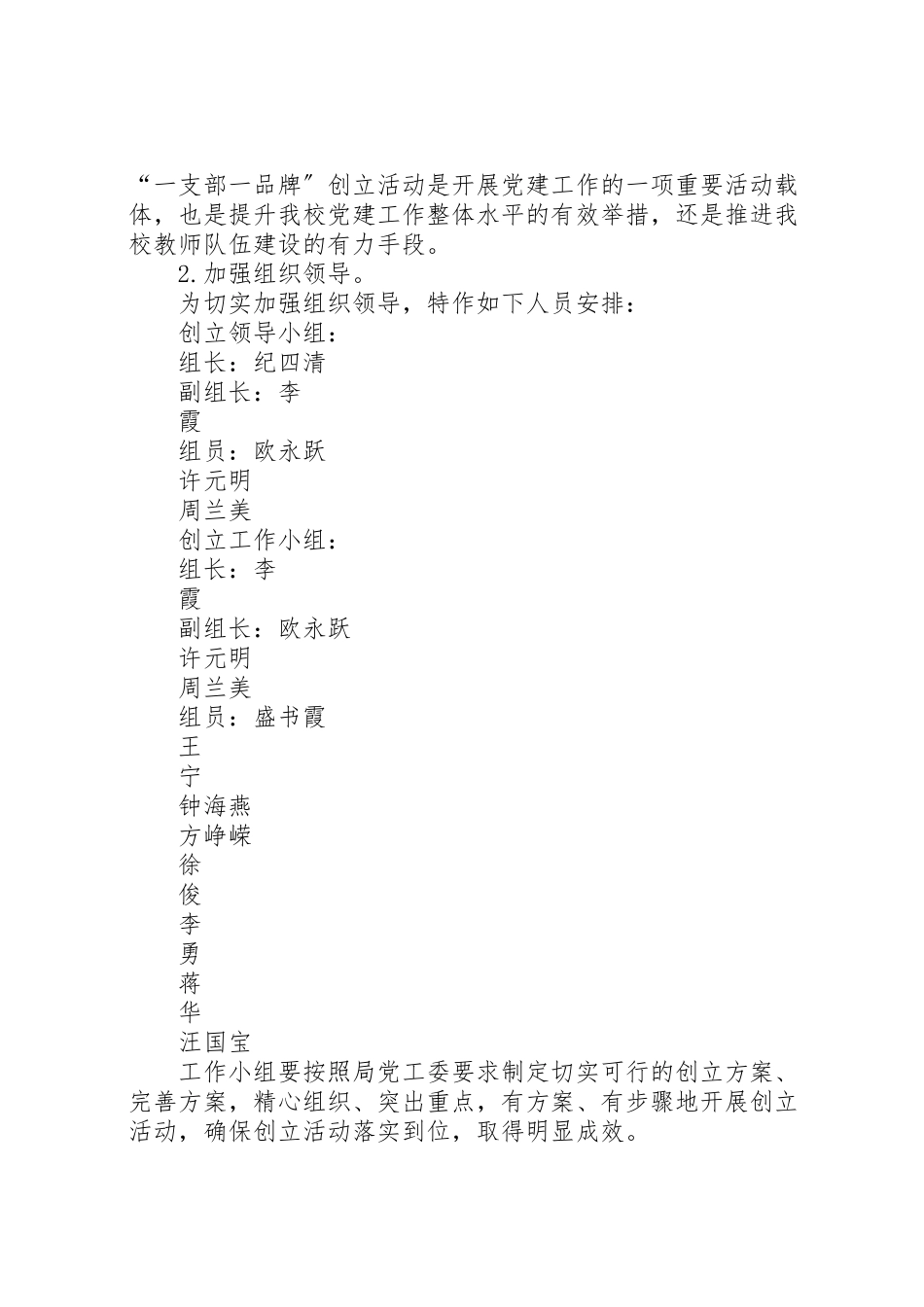 “一支部一品牌”创立活动是开展党建工作的一项重要活动载体，也是提升我校党建工作整体水平的有效举措，还是推进我校教师队伍建设的有力手段。

2.加强组织领导。

为切实加强组织领导，特作如下人员安排：

创立领导小组：

组长：纪四清

副组长：李

霞

组员：欧永跃

许元明

周兰美

创立工作小组：

组长：李

霞

副组长：欧永跃

许元明

周兰美

组员：盛书霞

王

宁

钟海燕

方峥嵘

徐

俊

李

勇

蒋

华

汪国宝

工作小组要按照局党工委要求制定切实可行的创立方案、完善方案，精心组织、突出重点，有方案、有步骤地开展创立活动，确保创立活动落实到位，取得明显成效。